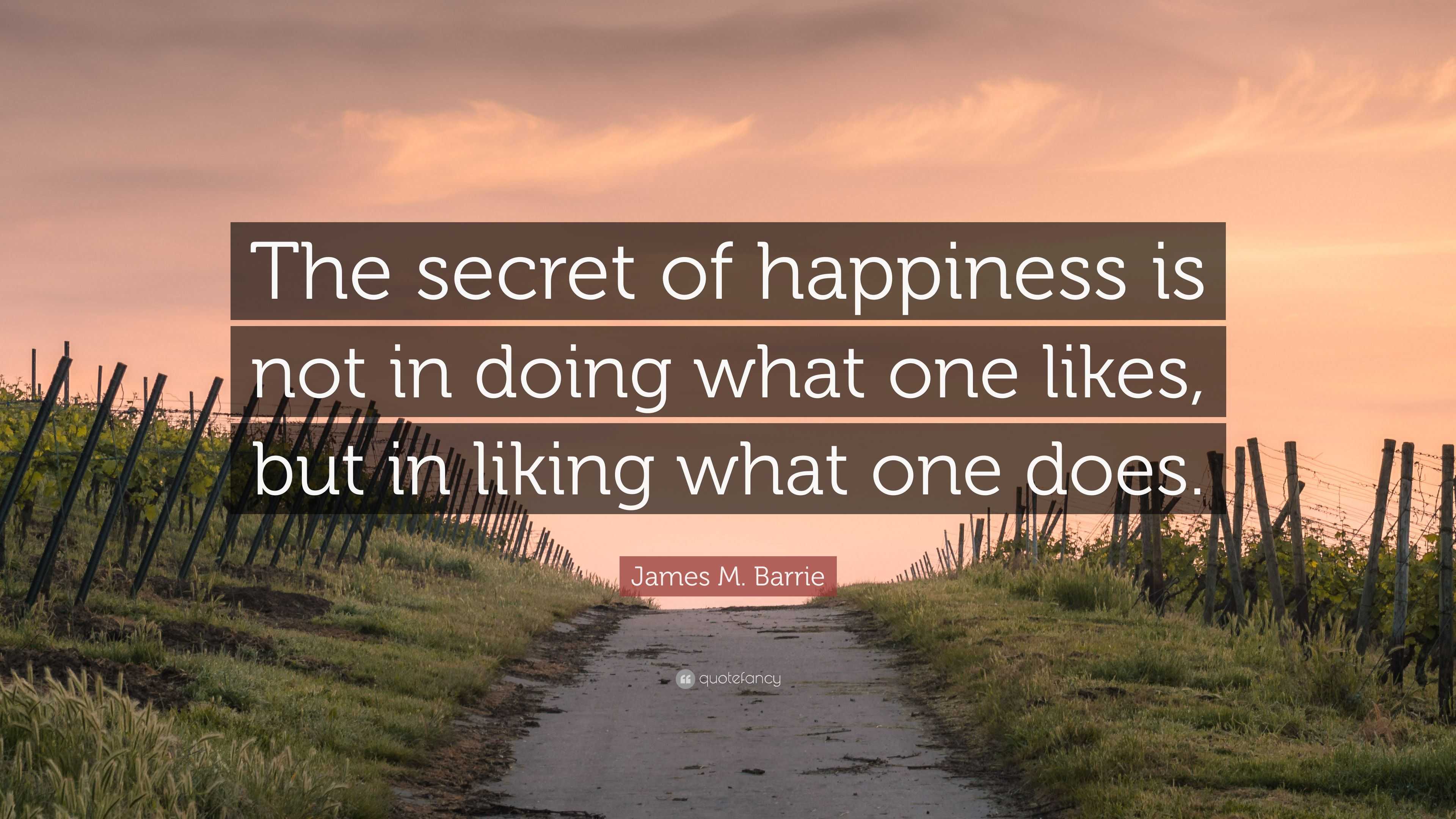 The secret of happiness is not in doing what one likes, but in liking what one does.

James M. Barrie

quotefancy